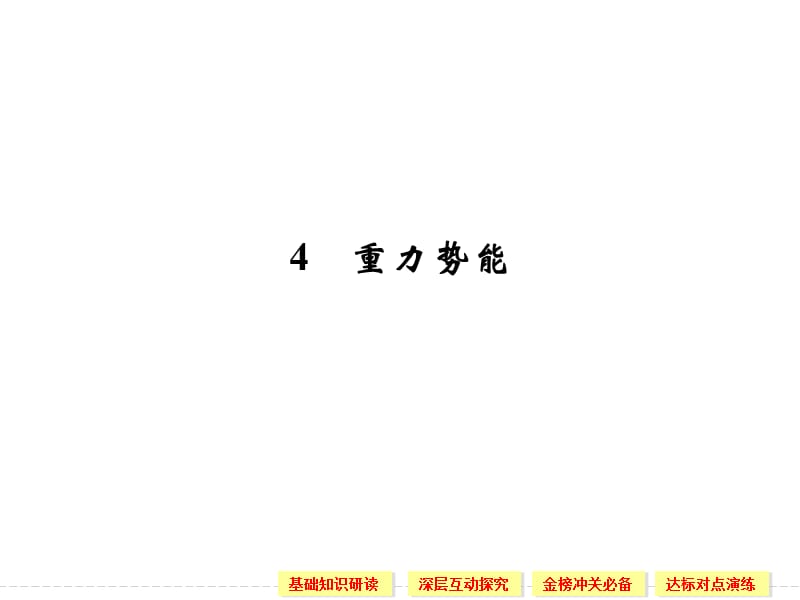 4 重力势能

基础知识研读 深层互动探究 金榜冲关必备 达标对点演练